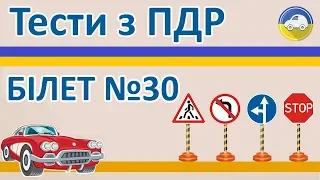 Тести з ПДР

БІЛЕТ №30

STOP